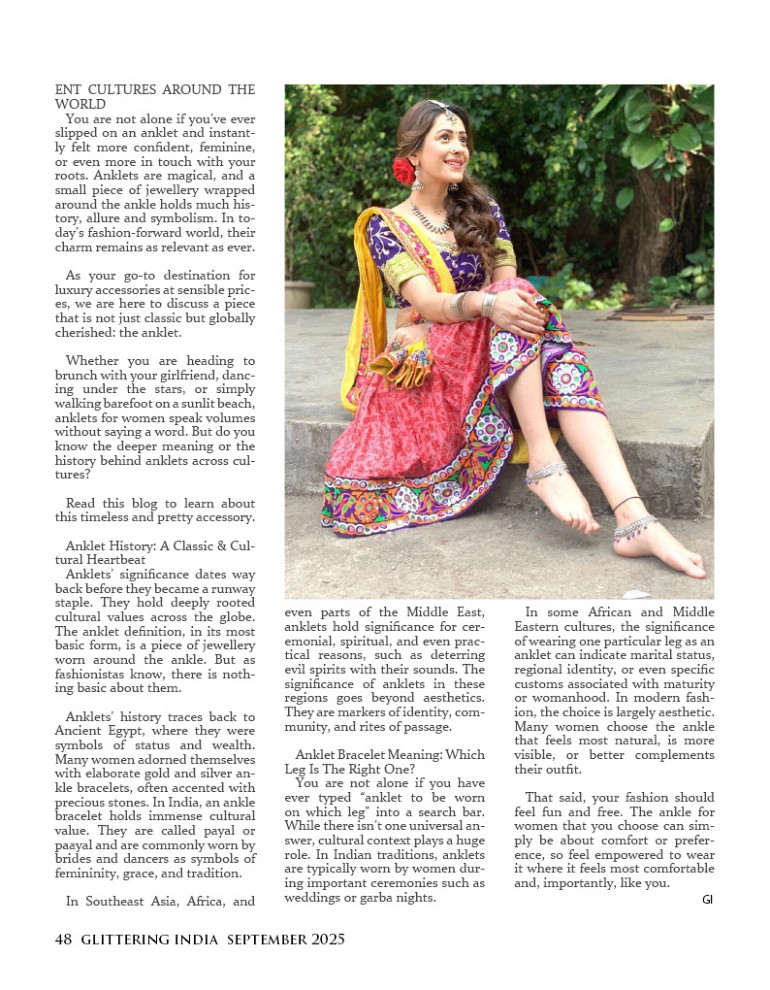 ENT CULTURES AROUND THE WORLD
You are not alone if you've ever slipped on an anklet and instantly felt more confident, feminine, or even more in touch with your roots. Anklets are magical, and a small piece of jewellery wrapped around the ankle holds much history, allure and symbolism. In today's fashion-forward world, their charm remains as relevant as ever.

As your go-to destination for luxury accessories at sensible prices, we are here to discuss a piece that is not just classic but globally cherished: the anklet.

Whether you are heading to brunch with your girlfriend, dancing under the stars, or simply walking barefoot on a sunlit beach, anklets for women speak volumes without saying a word. But do you know the deeper meaning or the history behind anklets across cultures?

Read this blog to learn about this timeless and pretty accessory.

Anklet History: A Classic & Cultural Heartbeat
Anklets' significance dates way back before they became a runway staple. They hold deeply rooted cultural values across the globe. The anklet definition, in its most basic form, is a piece of jewellery worn around the ankle. But as fashionistas know, there is nothing basic about them.

Anklets' history traces back to Ancient Egypt, where they were symbols of status and wealth. Many women adorned themselves with elaborate gold and silver ankle bracelets, often accented with precious stones. In India, an ankle bracelet holds immense cultural value. They are called payal or paayal and are commonly worn by brides and dancers as symbols of femininity, grace, and tradition.

In Southeast Asia, Africa, and even parts of the Middle East, anklets hold significance for ceremonial, spiritual, and even practical reasons, such as deterring evil spirits with their sounds. The significance of anklets in these regions goes beyond aesthetics. They are markers of identity, community, and rites of passage.

Anklet Bracelet Meaning: Which Leg Is The Right One?
You are not alone if you have ever typed "anklet to be worn on which leg" into a search bar. While there isn't one universal answer, cultural context plays a huge role. In Indian traditions, anklets are typically worn by women during important ceremonies such as weddings or garba nights.

In some African and Middle Eastern cultures, the significance of wearing one particular leg as an anklet can indicate marital status, regional identity, or even specific customs associated with maturity or womanhood. In modern fashion, the choice is largely aesthetic. Many women choose the ankle that feels most natural, is more visible, or better complements their outfit.

That said, your fashion should feel fun and free. The ankle for women that you choose can simply be about comfort or preference, so feel empowered to wear it where it feels most comfortable and, importantly, like you.
GI

48 GLITTERING INDIA SEPTEMBER 2025